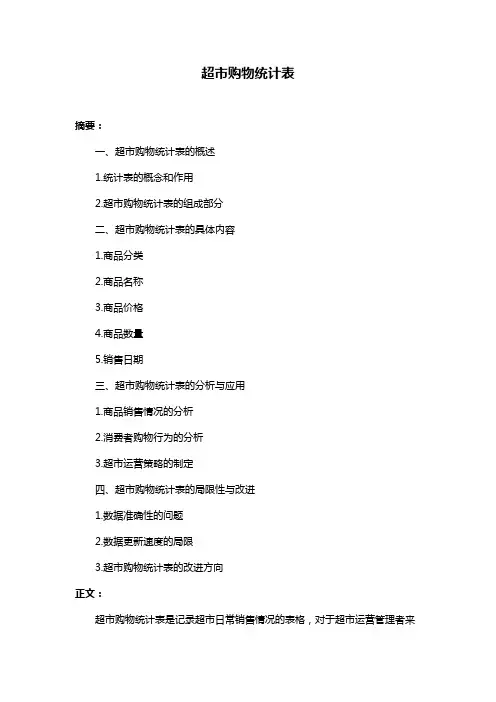 超市购物统计表

摘要：

一、超市购物统计表的概述

1.统计表的概念和作用

2.超市购物统计表的组成部分

二、超市购物统计表的具体内容

1.商品分类

2.商品名称

3.商品价格

4.商品数量

5.销售日期

三、超市购物统计表的分析与应用

1.商品销售情况的分析

2.消费者购物行为的分析

3.超市运营策略的制定

四、超市购物统计表的局限性与改进

1.数据准确性的问题

2.数据更新速度的局限

3.超市购物统计表的改进方向

正文：

超市购物统计表是记录超市日常销售情况的表格，对于超市运营管理者来